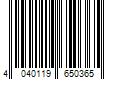 4 040119 650365